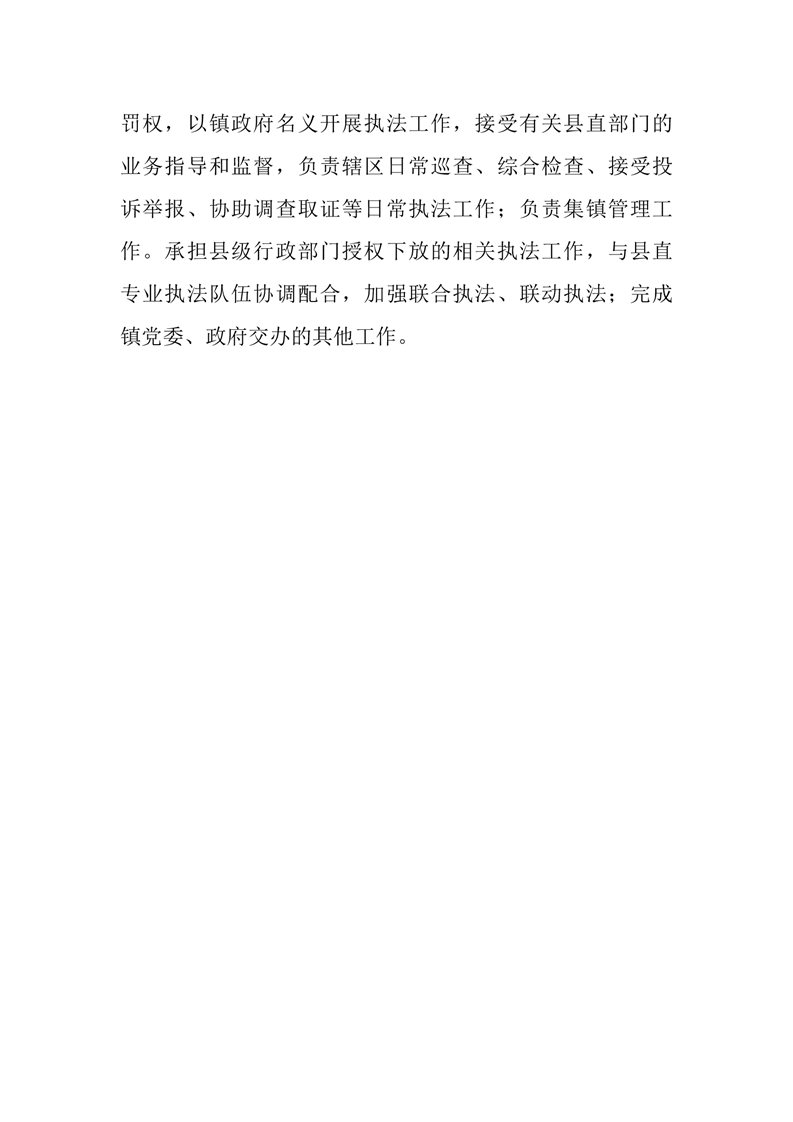 罚权，以镇政府名义开展执法工作，接受有关县直部门的业务指导和监督，负责辖区日常巡查、综合检查、接受投诉举报、协助调查取证等日常执法工作；负责集镇管理工作。承担县级行政部门授权下放的相关执法工作，与县直专业执法队伍协调配合，加强联合执法、联动执法；完成镇党委、政府交办的其他工作。